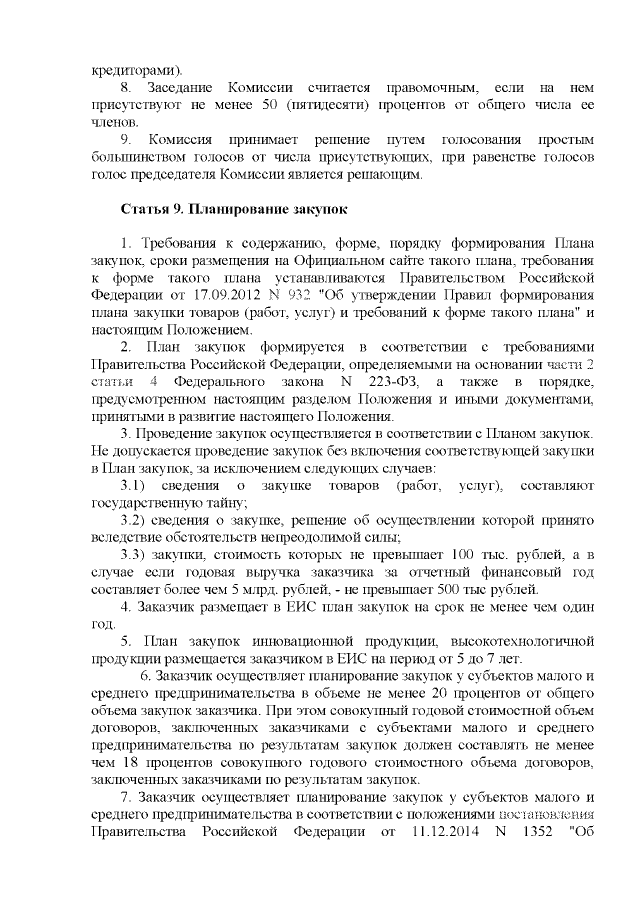 кредиторами).

8. Заседание Комиссии считается правомочным, если на нем присутствуют не менее 50 (пятидесяти) процентов от общего числа ее членов.

9. Комиссия принимает решение путем голосования простым большинством голосов от числа присутствующих, при равенстве голосов голос председателя Комиссии является решающим.

Статья 9. Планирование закупок

1. Требования к содержанию, форме, порядку формирования Плана закупок, сроки размещения на Официальном сайте такого плана, требования к форме такого плана устанавливаются Правительством Российской Федерации от 17.09.2012 N 932 "Об утверждении Правил формирования плана закупки товаров (работ, услуг) и требований к форме такого плана" и настоящим Положением.

2. План закупок формируется в соответствии с требованиями Правительства Российской Федерации, определяемыми на основании части 2 статьи 4 Федерального закона N 223-ФЗ, а также в порядке, предусмотренном настоящим разделом Положения и иными документами, принятыми в развитие настоящего Положения.

3. Проведение закупок осуществляется в соответствии с Планом закупок. Не допускается проведение закупок без включения соответствующей закупки в План закупок, за исключением следующих случаев:

3.1) сведения о закупке товаров (работ, услуг), составляют государственную тайну;

3.2) сведения о закупке, решение об осуществлении которой принято вследствие обстоятельств непреодолимой силы;

3.3) закупки, стоимость которых не превышает 100 тыс. рублей, а в случае если годовая выручка заказчика за отчетный финансовый год составляет более чем 5 млрд. рублей, - не превышает 500 тыс рублей.

4. Заказчик размещает в ЕИС план закупок на срок не менее чем один год.

5. План закупок инновационной продукции, высокотехнологичной продукции размещается заказчиком в ЕИС на период от 5 до 7 лет.

6. Заказчик осуществляет планирование закупок у субъектов малого и среднего предпринимательства в объеме не менее 20 процентов от общего объема закупок заказчика. При этом совокупный годовой стоимостной объем договоров, заключенных заказчиками с субъектами малого и среднего предпринимательства по результатам закупок должен составлять не менее чем 18 процентов совокупного годового стоимостного объема договоров, заключенных заказчиками по результатам закупок.

7. Заказчик осуществляет планирование закупок у субъектов малого и среднего предпринимательства в соответствии с положениями постановления Правительства Российской Федерации от 11.12.2014 N 1352 "Об